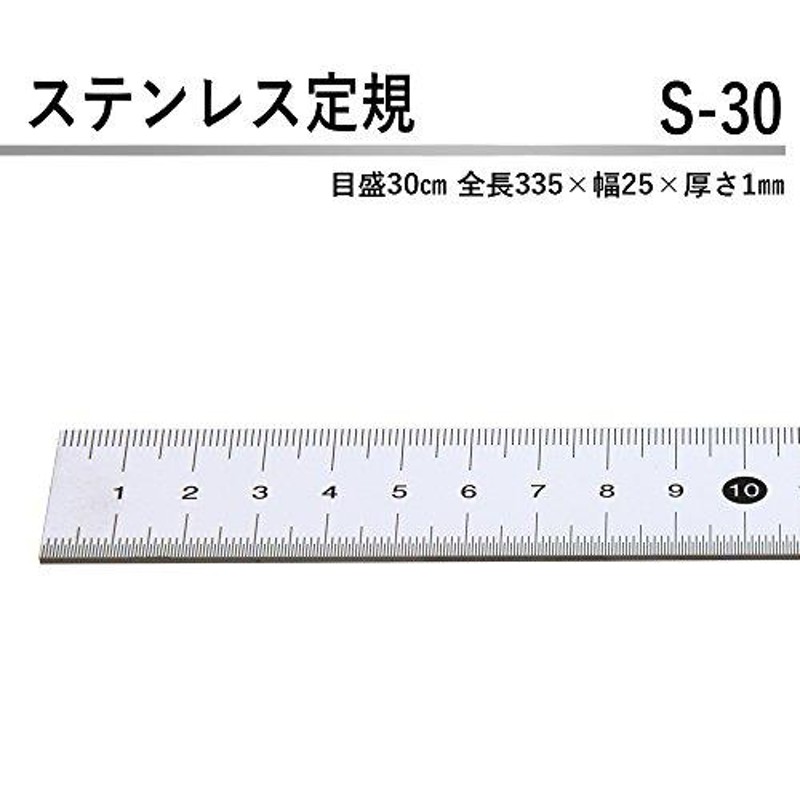 ステンレス定規 S-30

目盛30㎝ 全長335×幅25×厚さ1㎜

1 2 3 4 5 6 7 8 9 10